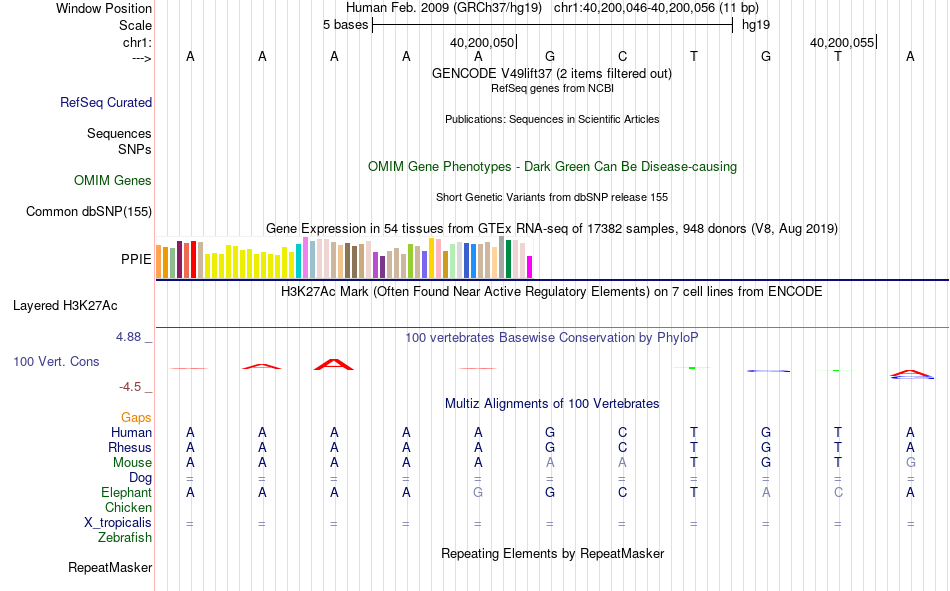 Window Position Human Feb. 2009 (GRCh37/hg19) chr1:40,200,046-40,200,056 (11 bp)
Scale 5 bases hg19
chr1: 40,200,050 40,200,055
---> A A A A A G C T G T A
GENCODE V49lift37 (2 items filtered out)
RefSeq genes from NCBI
RefSeq Curated
Publications: Sequences in Scientific Articles
Sequences
SNPs
OMIM Gene Phenotypes - Dark Green Can Be Disease-causing
OMIM Genes
Short Genetic Variants from dbSNP release 155
Common dbSNP(155)
Gene Expression in 54 tissues from GTEx RNA-seq of 17382 samples, 948 donors (V8, Aug 2019)
PPIE
H3K27Ac Mark (Often Found Near Active Regulatory Elements) on 7 cell lines from ENCODE
Layered H3K27Ac
4.88 _
100 vertebrates Basewise Conservation by PhyloP
100 Vert. Cons
-4.5 _
Multiz Alignments of 100 Vertebrates
Gaps
Human A A A A A G C T G T A
Rhesus A A A A A G C T G T A
Mouse A A A A A A A T G T G
Dog = = = = = = = = = = =
Elephant A A A A G G C T A C A
Chicken
X_tropicalis = = = = = = = = = = =
Zebrafish
Repeating Elements by RepeatMasker
RepeatMasker